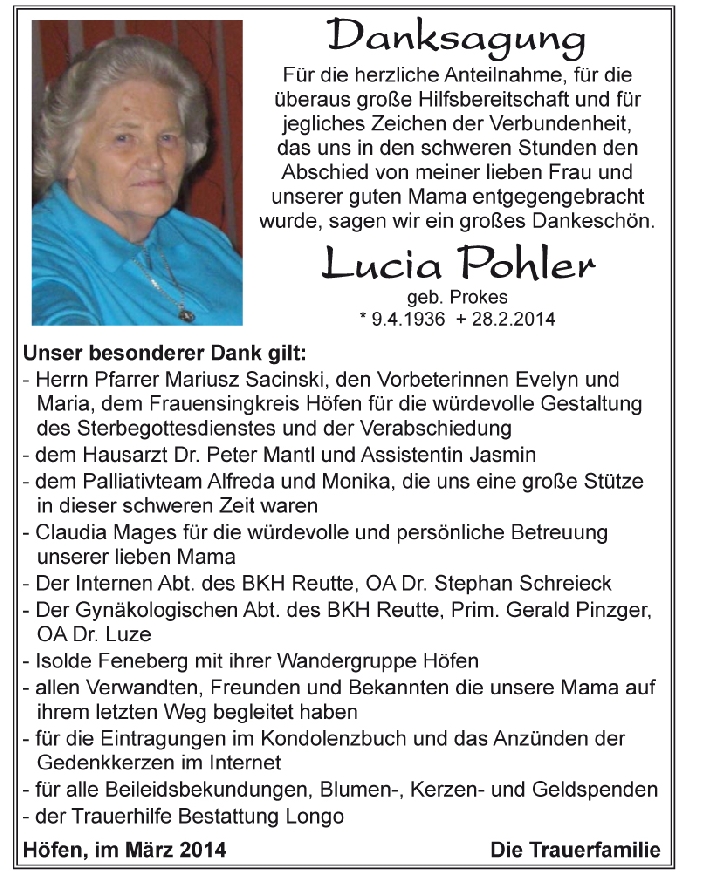 Danksagung

Für die herzliche Anteilnahme, für die überaus große Hilfsbereitschaft und für jegliches Zeichen der Verbundenheit, das uns in den schweren Stunden den Abschied von meiner lieben Frau und unserer guten Mama entgegengebracht wurde, sagen wir ein großes Dankeschön.

Lucia Pohler

geb. Prokes
* 9.4.1936 + 28.2.2014

Unser besonderer Dank gilt:
- Herrn Pfarrer Mariusz Sacinski, den Vorbeterinnen Evelyn und Maria, dem Frauensingkreis Höfen für die würdevolle Gestaltung des Sterbegottesdienstes und der Verabschiedung
- dem Hausarzt Dr. Peter Mantl und Assistentin Jasmin
- dem Palliativteam Alfreda und Monika, die uns eine große Stütze in dieser schweren Zeit waren
- Claudia Mages für die würdevolle und persönliche Betreuung unserer lieben Mama
- Der Internen Abt. des BKH Reutte, OA Dr. Stephan Schreieck
- Der Gynäkologischen Abt. des BKH Reutte, Prim. Gerald Pinzger, OA Dr. Luze
- Isolde Feneberg mit ihrer Wandergruppe Höfen
- allen Verwandten, Freunden und Bekannten die unsere Mama auf ihrem letzten Weg begleitet haben
- für die Eintragungen im Kondolenzbuch und das Anzünden der Gedenkkerzen im Internet
- für alle Beileidsbekundungen, Blumen-, Kerzen- und Geldspenden
- der Trauerhilfe Bestattung Longo

Höfen, im März 2014

Die Trauerfamilie